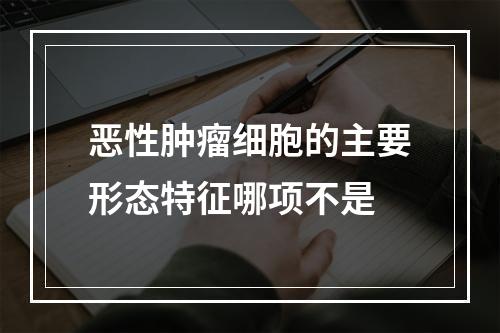 恶性肿瘤细胞的主要形态特征哪项不是